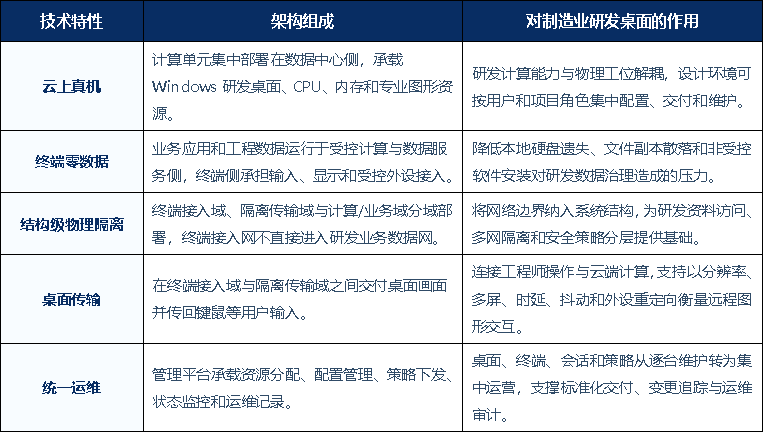 | 技术特性 | 架构组成 | 对制造业研发桌面的作用 |
|---|---|---|
| 云上真机 | 计算单元集中部署在数据中心侧，承载 Windows 研发桌面、CPU、内存和专业图形资源。 | 研发计算能力与物理工位解耦，设计环境可按用户和项目角色集中配置、交付和维护。 |
| 终端零数据 | 业务应用和工程数据运行于受控计算与数据服务侧，终端侧承担输入、显示和受控外设接入。 | 降低本地硬盘遗失、文件副本散落和非受控软件安装对研发数据治理造成的压力。 |
| 结构级物理隔离 | 终端接入域、隔离传输域与计算/业务域分域部署，终端接入网不直接进入研发业务数据网。 | 将网络边界纳入系统结构，为研发资料访问、多网隔离和安全策略分层提供基础。 |
| 桌面传输 | 在终端接入域与隔离传输域之间交付桌面画面并传回键鼠等用户输入。 | 连接工程师操作与云端计算，支持以分辨率、多屏、时延、抖动和外设重定向衡量远程图形交互。 |
| 统一运维 | 管理平台承载资源分配、配置管理、策略下发、状态监控和运维记录。 | 桌面、终端、会话和策略从逐台维护转为集中运营，支撑标准化交付、变更追踪与运维审计。 |